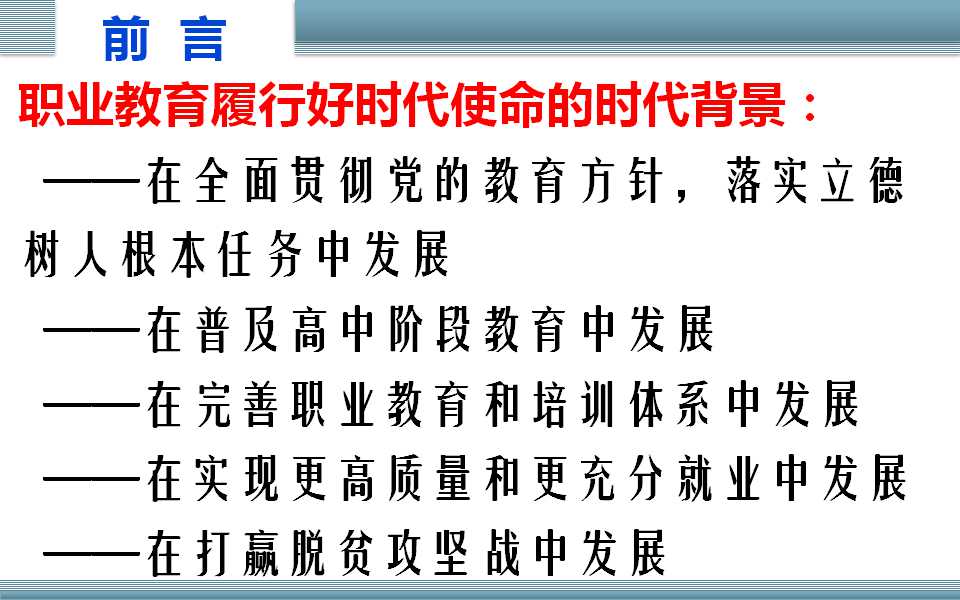 前言

职业教育履行好时代使命的时代背景：

——在全面贯彻党的教育方针，落实立德树人根本任务中发展

——在普及高中阶段教育中发展

——在完善职业教育和培训体系中发展

——在实现更高质量和更充分就业中发展

——在打赢脱贫攻坚战中发展